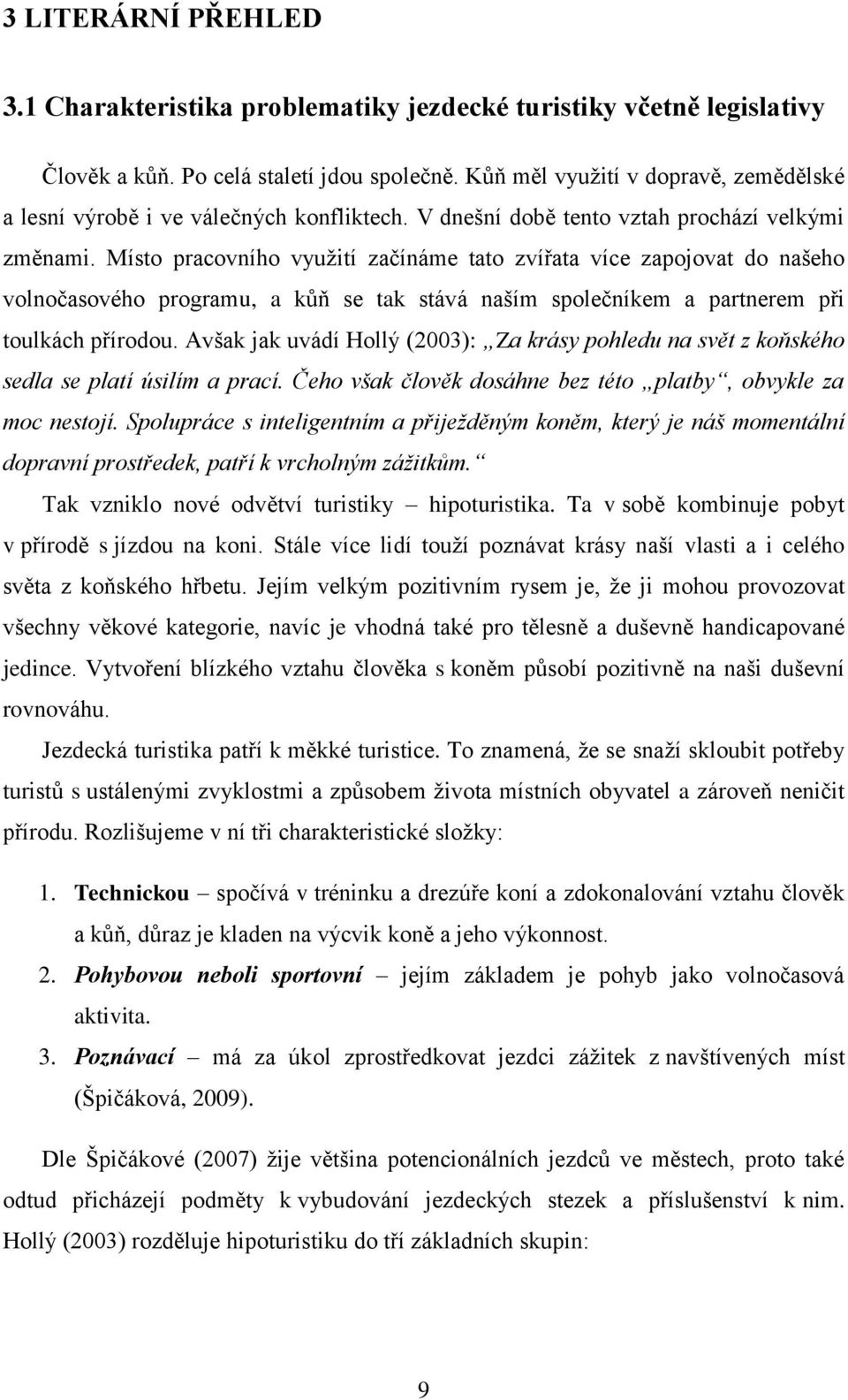 3 LITERÁRNÍ PŘEHLED

3.1 Charakteristika problematiky jezdecké turistiky včetně legislativy

Člověk a kůň. Po celá staletí jdou společně. Kůň měl využití v dopravě, zemědělské a lesní výrobě i ve válečných konfliktech. V dnešní době tento vztah prochází velkými změnami. Místo pracovního využití začínáme tato zvířata více zapojovat do našeho volnočasového programu, a kůň se tak stává naším společníkem a partnerem při toulkách přírodou. Avšak jak uvádí Hollý (2003): „Za krásy pohledu na svět z koňského sedla se platí úsilím a prací. Čeho však člověk dosáhne bez této „platby“, obvykle za moc nestojí. Spolupráce s inteligentním a přiježděným koněm, který je náš momentální dopravní prostředek, patří k vrcholným zážitkům.“

Tak vzniklo nové odvětví turistiky – hipoturistika. Ta v sobě kombinuje pobyt v přírodě s jízdou na koni. Stále více lidí touží poznávat krásy naší vlasti a i celého světa z koňského hřbetu. Jejím velkým pozitivním rysem je, že ji mohou provozovat všechny věkové kategorie, navíc je vhodná také pro tělesně a duševně handicapované jedince. Vytvoření blízkého vztahu člověka s koněm působí pozitivně na naši duševní rovnováhu.

Jezdecká turistika patří k měkké turistice. To znamená, že se snaží skloubit potřeby turistů s ustálenými zvyklostmi a způsobem života místních obyvatel a zároveň neničit přírodu. Rozlišujeme v ní tři charakteristické složky:

1. Technickou – spočívá v tréninku a drezúře koní a zdokonalování vztahu člověk a kůň, důraz je kladen na výcvik koně a jeho výkonnost.
2. Pohybovou neboli sportovní – jejím základem je pohyb jako volnočasová aktivita.
3. Poznávací – má za úkol zprostředkovat jezdci zážitek z navštívených míst (Špičáková, 2009).

Dle Špičákové (2007) žije většina potencionálních jezdců ve městech, proto také odtud přicházejí podměty k vybudování jezdeckých stezek a příslušenství k nim. Hollý (2003) rozděluje hipoturistiku do tří základních skupin:

9